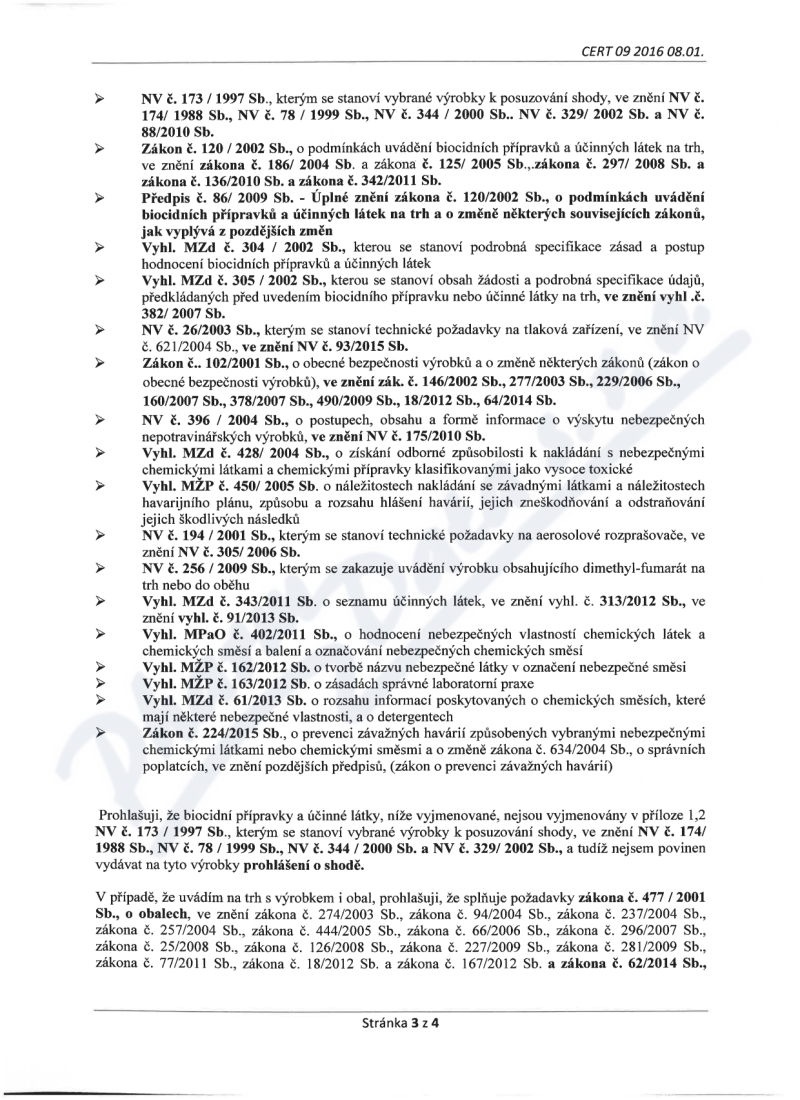 CERT 09 2016 08.01.

➢ NV č. 173 / 1997 Sb., kterým se stanoví vybrané výrobky k posuzování shody, ve znění NV č. 174/ 1988 Sb., NV č. 78 / 1999 Sb., NV č. 344 / 2000 Sb.. NV č. 329/ 2002 Sb. a NV č. 88/2010 Sb.

➢ Zákon č. 120 / 2002 Sb., o podmínkách uvádění biocidních přípravků a účinných látek na trh, ve znění zákona č. 186/ 2004 Sb. a zákona č. 125/ 2005 Sb.,.zákona č. 297/ 2008 Sb. a zákona č. 136/2010 Sb. a zákona č. 342/2011 Sb.

➢ Předpis č. 86/ 2009 Sb. - Úplné znění zákona č. 120/2002 Sb., o podmínkách uvádění biocidních přípravků a účinných látek na trh a o změně některých souvisejících zákonů, jak vyplývá z pozdějších změn

➢ Vyhl. MZd č. 304 / 2002 Sb., kterou se stanoví podrobná specifikace zásad a postup hodnocení biocidních přípravků a účinných látek

➢ Vyhl. MZd č. 305 / 2002 Sb., kterou se stanoví obsah žádosti a podrobná specifikace údajů, předkládaných před uvedením biocidního přípravku nebo účinné látky na trh, ve znění vyhl .č. 382/ 2007 Sb.

➢ NV č. 26/2003 Sb., kterým se stanoví technické požadavky na tlaková zařízení, ve znění NV č. 621/2004 Sb., ve znění NV č. 93/2015 Sb.

➢ Zákon č.. 102/2001 Sb., o obecné bezpečnosti výrobků a o změně některých zákonů (zákon o obecné bezpečnosti výrobků), ve znění zák. č. 146/2002 Sb., 277/2003 Sb., 229/2006 Sb., 160/2007 Sb., 378/2007 Sb., 490/2009 Sb., 18/2012 Sb., 64/2014 Sb.

➢ NV č. 396 / 2004 Sb., o postupech, obsahu a formě informace o výskytu nebezpečných nepotravinářských výrobků, ve znění NV č. 175/2010 Sb.

➢ Vyhl. MZd č. 428/ 2004 Sb., o získání odborné způsobilosti k nakládání s nebezpečnými chemickými látkami a chemickými přípravky klasifikovanými jako vysoce toxické

➢ Vyhl. MŽP č. 450/ 2005 Sb. o náležitostech nakládání se závadnými látkami a náležitostech havarijního plánu, způsobu a rozsahu hlášení havárií, jejich zneškodňování a odstraňování jejich škodlivých následků

➢ NV č. 194 / 2001 Sb., kterým se stanoví technické požadavky na aerosolové rozprašovače, ve znění NV č. 305/ 2006 Sb.

➢ NV č. 256 / 2009 Sb., kterým se zakazuje uvádění výrobku obsahujícího dimethyl-fumarát na trh nebo do oběhu

➢ Vyhl. MZd č. 343/2011 Sb. o seznamu účinných látek, ve znění vyhl. č. 313/2012 Sb., ve znění vyhl. č. 91/2013 Sb.

➢ Vyhl. MPaO č. 402/2011 Sb., o hodnocení nebezpečných vlastností chemických látek a chemických směsí a balení a označování nebezpečných chemických směsí

➢ Vyhl. MŽP č. 162/2012 Sb. o tvorbě názvu nebezpečné látky v označení nebezpečné směsi

➢ Vyhl. MŽP č. 163/2012 Sb. o zásadách správné laboratorní praxe

➢ Vyhl. MZd č. 61/2013 Sb. o rozsahu informací poskytovaných o chemických směsích, které mají některé nebezpečné vlastnosti, a o detergentech

➢ Zákon č. 224/2015 Sb., o prevenci závažných havárií způsobených vybranými nebezpečnými chemickými látkami nebo chemickými směsmi a o změně zákona č. 634/2004 Sb., o správních poplatcích, ve znění pozdějších předpisů, (zákon o prevenci závažných havárií)

Prohlašuji, že biocidní přípravky a účinné látky, níže vyjmenované, nejsou vyjmenovány v příloze 1,2 NV č. 173 / 1997 Sb., kterým se stanoví vybrané výrobky k posuzování shody, ve znění NV č. 174/ 1988 Sb., NV č. 78 / 1999 Sb., NV č. 344 / 2000 Sb. a NV č. 329/ 2002 Sb., a tudíž nejsem povinen vydávat na tyto výrobky prohlášení o shodě.

V případě, že uvádím na trh s výrobkem i obal, prohlašuji, že splňuje požadavky zákona č. 477 / 2001 Sb., o obalech, ve znění zákona č. 274/2003 Sb., zákona č. 94/2004 Sb., zákona č. 237/2004 Sb., zákona č. 257/2004 Sb., zákona č. 444/2005 Sb., zákona č. 66/2006 Sb., zákona č. 296/2007 Sb., zákona č. 25/2008 Sb., zákona č. 126/2008 Sb., zákona č. 227/2009 Sb., zákona č. 281/2009 Sb., zákona č. 77/2011 Sb., zákona č. 18/2012 Sb. a zákona č. 167/2012 Sb. a zákona č. 62/2014 Sb.,

Stránka 3 z 4